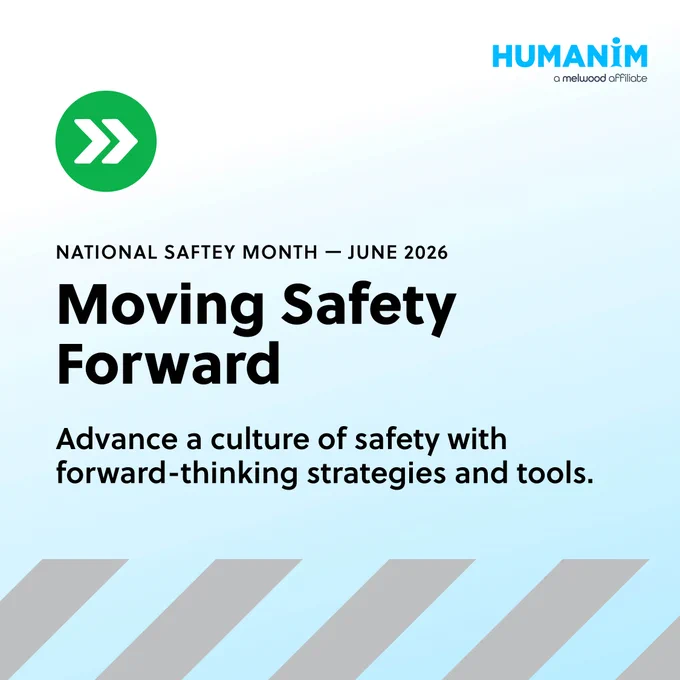 HUMANIM
a melwood affiliate

NATIONAL SAFTEY MONTH — JUNE 2026

Moving Safety Forward

Advance a culture of safety with forward-thinking strategies and tools.